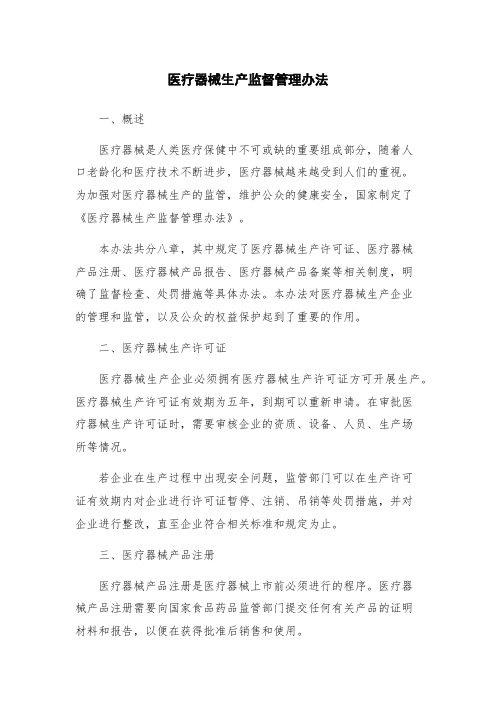 医疗器械生产监督管理办法

一、概述

医疗器械是人类医疗保健中不可或缺的重要组成部分，随着人口老龄化和医疗技术不断进步，医疗器械越来越受到人们的重视。为加强对医疗器械生产的监管，维护公众的健康安全，国家制定了《医疗器械生产监督管理办法》。

本办法共分八章，其中规定了医疗器械生产许可证、医疗器械产品注册、医疗器械产品报告、医疗器械产品备案等相关制度，明确了监督检查、处罚措施等具体办法。本办法对医疗器械生产企业的管理和监管，以及公众的权益保护起到了重要的作用。

二、医疗器械生产许可证

医疗器械生产企业必须拥有医疗器械生产许可证方可开展生产。医疗器械生产许可证有效期为五年，到期可以重新申请。在审批医疗器械生产许可证时，需要审核企业的资质、设备、人员、生产场所等情况。

若企业在生产过程中出现安全问题，监管部门可以在生产许可证有效期内对企业进行许可证暂停、注销、吊销等处罚措施，并对企业进行整改，直至企业符合相关标准和规定为止。

三、医疗器械产品注册

医疗器械产品注册是医疗器械上市前必须进行的程序。医疗器械产品注册需要向国家食品药品监管部门提交任何有关产品的证明材料和报告，以便在获得批准后销售和使用。